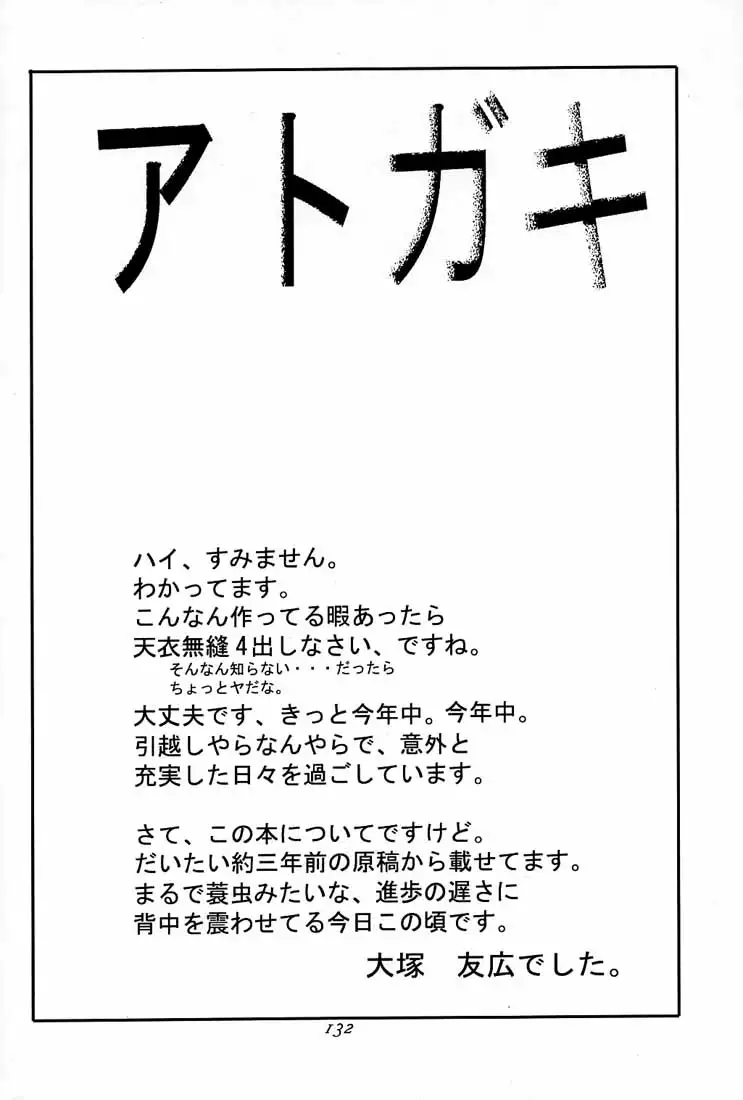 アトガキ

ハイ、すみません。
わかってます。
こんなん作ってる暇あったら
天衣無縫4出しなさい、ですね。
そんなん知らない・・・だったら
ちょっとヤだな。
大丈夫です、きっと今年中。今年中。
引越しやらなんやらで、意外と
充実した日々を過ごしています。

さて、この本についてですけど。
だいたい約三年前の原稿から載せてます。
まるで蓑虫みたいな、進歩の遅さに
背中を震わせてる今日この頃です。
大塚　友広でした。

132